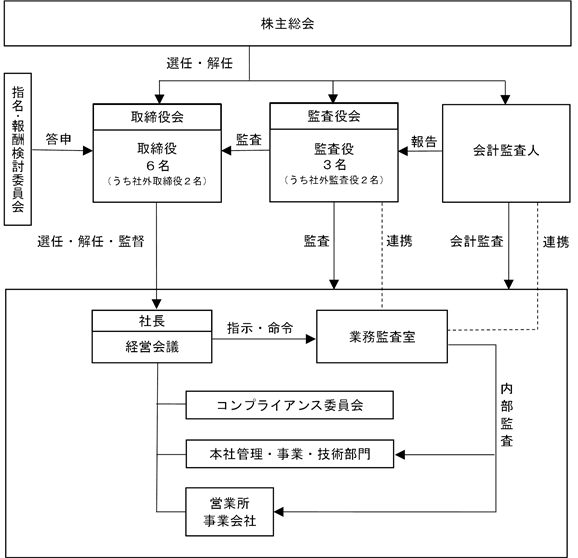 株主総会

選任・解任

指名・報酬検討委員会

答申

取締役会

取締役
6名
（うち社外取締役2名）

監査

監査役会

監査役
3名
（うち社外監査役2名）

報告

会計監査人

選任・解任・監督

監査

連携

会計監査

連携

社長

経営会議

指示・命令

業務監査室

内部監査

コンプライアンス委員会

本社管理・事業・技術部門

営業所
事業会社